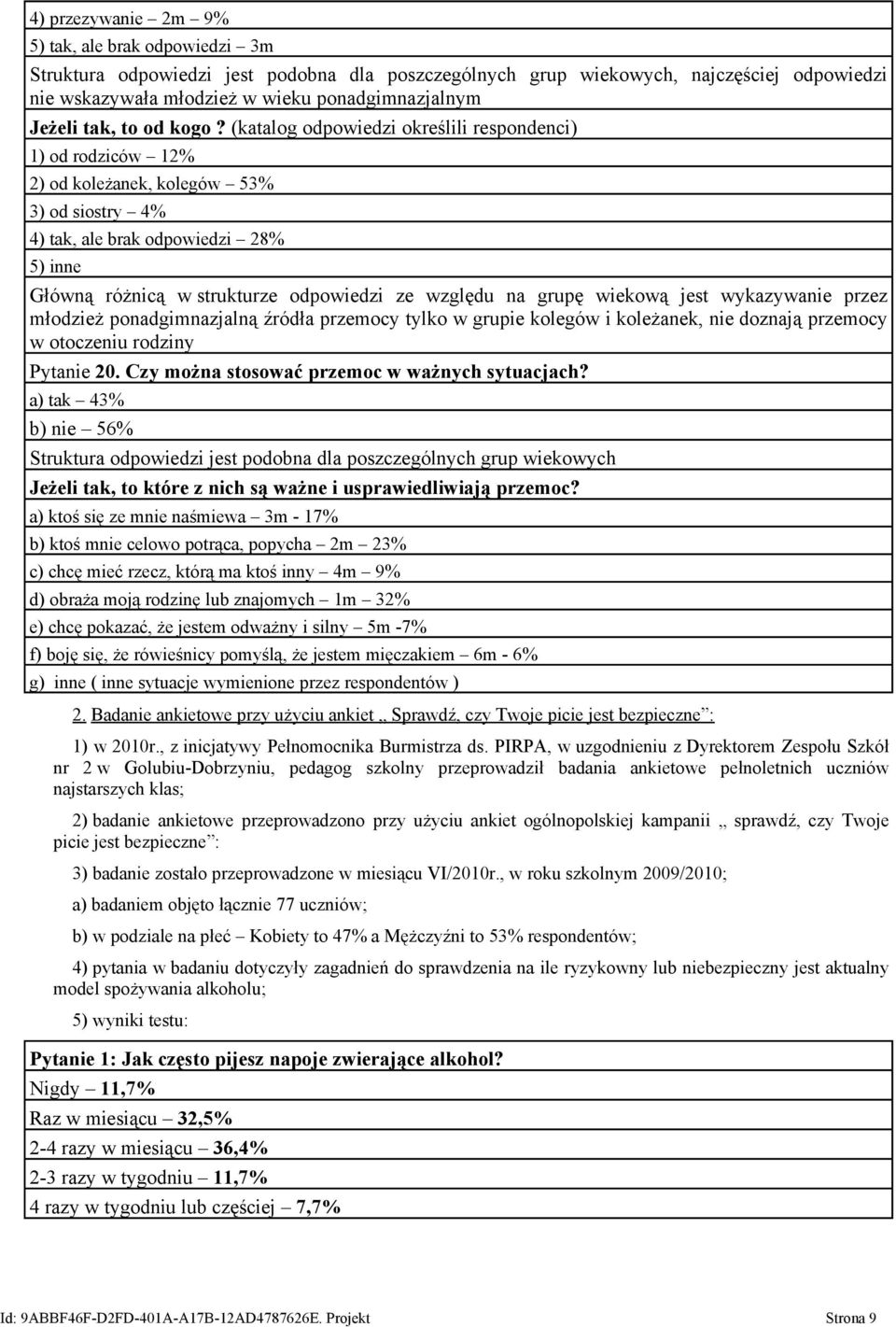 4) przezywanie – 2m – 9%

5) tak, ale brak odpowiedzi – 3m

Struktura odpowiedzi jest podobna dla poszczególnych grup wiekowych, najczęściej odpowiedzi nie wskazywała młodzież w wieku ponadgimnazjalnym

Jeżeli tak, to od kogo ? (katalog odpowiedzi określili respondenci)

1) od rodziców – 12%

2) od koleżanek, kolegów – 53%

3) od siostry – 4%

4) tak, ale brak odpowiedzi – 28%

5) inne

Główną różnicą w strukturze odpowiedzi ze względu na grupę wiekową jest wykazywanie przez młodzież ponadgimnazjalną źródła przemocy tylko w grupie kolegów i koleżanek, nie doznają przemocy w otoczeniu rodziny

Pytanie 20. Czy można stosować przemoc w ważnych sytuacjach?

a) tak – 43%

b) nie – 56%

Struktura odpowiedzi jest podobna dla poszczególnych grup wiekowych

Jeżeli tak, to które z nich są ważne i usprawiedliwiają przemoc?

a) ktoś się ze mnie naśmiewa – 3m - 17%

b) ktoś mnie celowo potrąca, popycha – 2m – 23%

c) chcę mieć rzecz, którą ma ktoś inny – 4m – 9%

d) obraża moją rodzinę lub znajomych – 1m – 32%

e) chcę pokazać, że jestem odważny i silny – 5m -7%

f) boję się, że rówieśnicy pomyślą, że jestem mięczakiem – 6m - 6%

g) inne ( inne sytuacje wymienione przez respondentów )

2. Badanie ankietowe przy użyciu ankiet „ Sprawdź, czy Twoje picie jest bezpieczne”:

1) w 2010r., z inicjatywy Pełnomocnika Burmistrza ds. PIRPA, w uzgodnieniu z Dyrektorem Zespołu Szkół nr 2 w Golubiu-Dobrzyniu, pedagog szkolny przeprowadził badania ankietowe pełnoletnich uczniów najstarszych klas;

2) badanie ankietowe przeprowadzono przy użyciu ankiet ogólnopolskiej kampanii „ sprawdź, czy Twoje picie jest bezpieczne”:

3) badanie zostało przeprowadzone w miesiącu VI/2010r., w roku szkolnym 2009/2010;

a) badaniem objęto łącznie 77 uczniów;

b) w podziale na płeć – Kobiety to 47% a Mężczyźni to 53% respondentów;

4) pytania w badaniu dotyczyły zagadnień do sprawdzenia na ile ryzykowny lub niebezpieczny jest aktualny model spożywania alkoholu;

5) wyniki testu:

Pytanie 1: Jak często pijesz napoje zwierające alkohol?

Nigdy – 11,7%

Raz w miesiącu – 32,5%

2-4 razy w miesiącu – 36,4%

2-3 razy w tygodniu – 11,7%

4 razy w tygodniu lub częściej – 7,7%

Id: 9ABBF46F-D2FD-401A-A17B-12AD4787626E. Projekt Strona 9